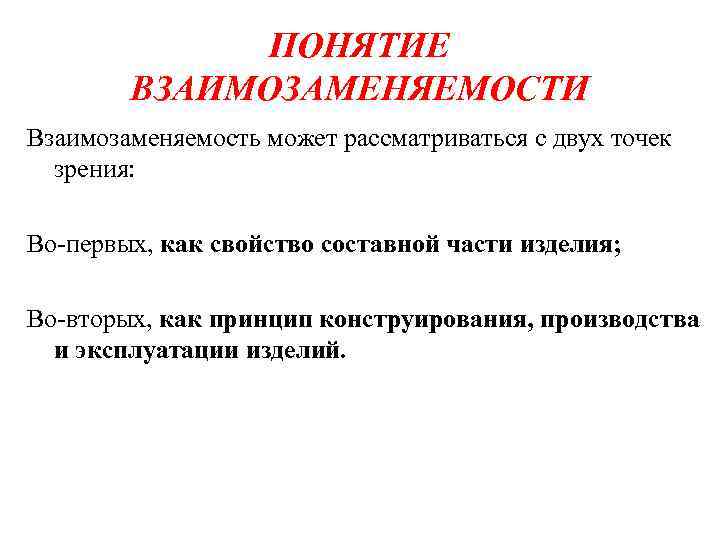 ПОНЯТИЕ ВЗАИМОЗАМЕНЯЕМОСТИ

Взаимозаменяемость может рассматриваться с двух точек зрения:

Во-первых, как свойство составной части изделия;

Во-вторых, как принцип конструирования, производства и эксплуатации изделий.